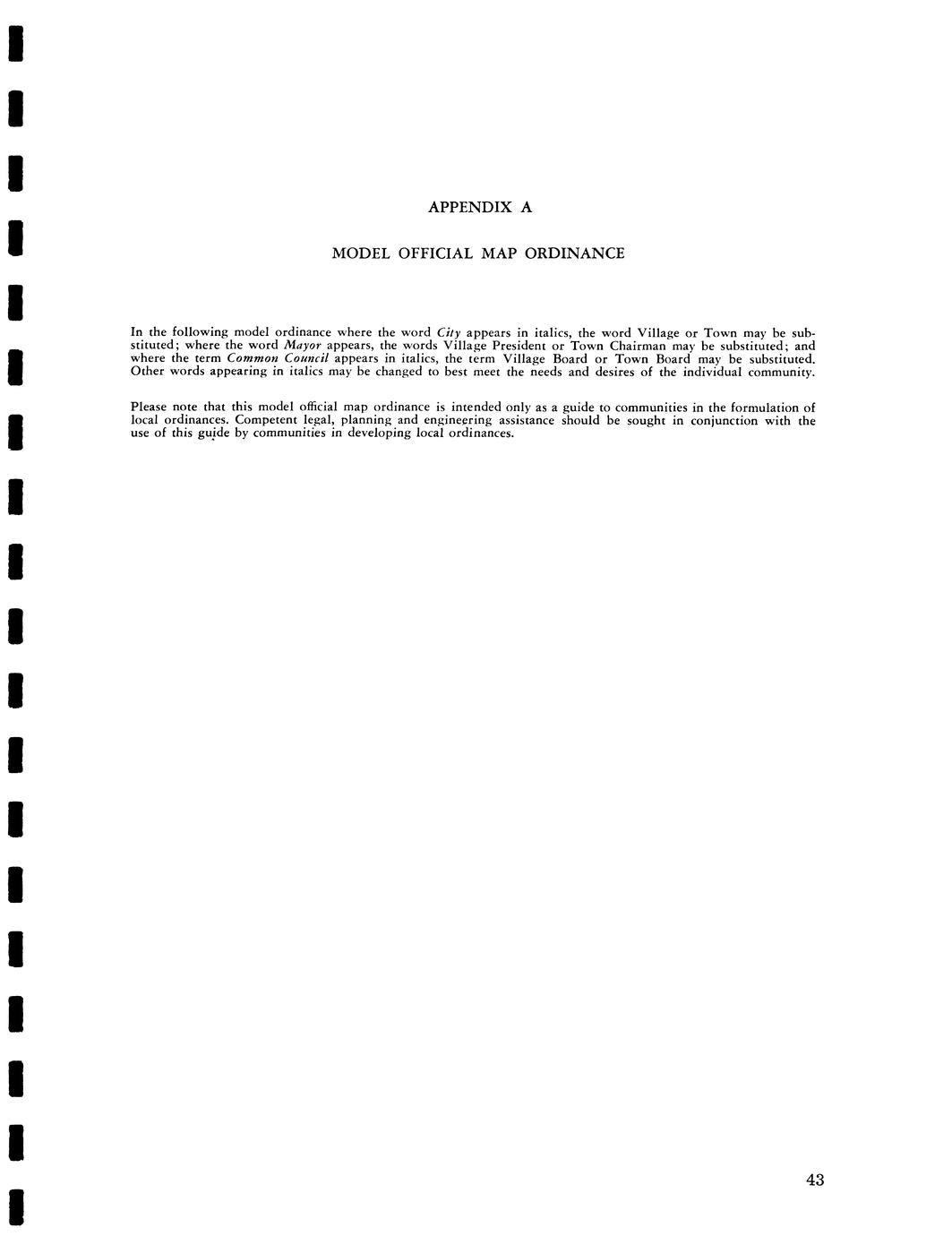 APPENDIX A

MODEL OFFICIAL MAP ORDINANCE

In the following model ordinance where the word City appears in italics, the word Village or Town may be substituted; where the word Mayor appears, the words Village President or Town Chairman may be substituted; and where the term Common Council appears in italics, the term Village Board or Town Board may be substituted. Other words appearing in italics may be changed to best meet the needs and desires of the individual community.

Please note that this model official map ordinance is intended only as a guide to communities in the formulation of local ordinances. Competent legal, planning and engineering assistance should be sought in conjunction with the use of this guide by communities in developing local ordinances.

43